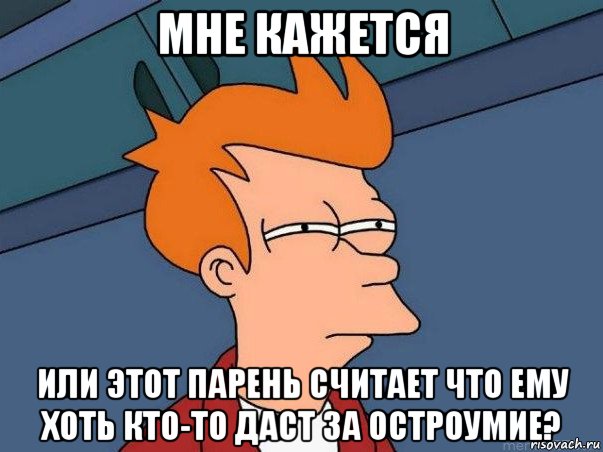 МНЕ КАЖЕТСЯ

ИЛИ ЭТОТ ПАРЕНЬ СЧИТАЕТ ЧТО ЕМУ ХОТЬ КТО-ТО ДАСТ ЗА ОСТРОУМИЕ?

risovach.ru